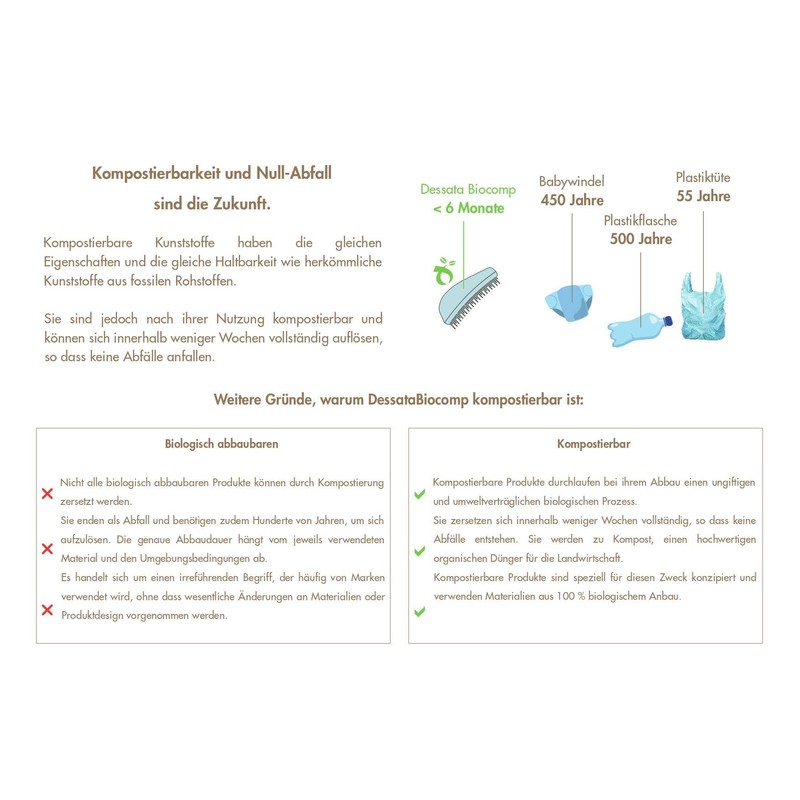 Kompostierbarkeit und Null-Abfall
sind die Zukunft.

Kompostierbare Kunststoffe haben die gleichen Eigenschaften und die gleiche Haltbarkeit wie herkömmliche Kunststoffe aus fossilen Rohstoffen.

Sie sind jedoch nach ihrer Nutzung kompostierbar und können sich innerhalb weniger Wochen vollständig auflösen, so dass keine Abfälle anfallen.

Dessata Biocomp
< 6 Monate

Babywindel
450 Jahre

Plastikflasche
500 Jahre

Plastiktüte
55 Jahre

Weitere Gründe, warum DessataBiocomp kompostierbar ist:

Biologisch abbaubaren

Nicht alle biologisch abbaubaren Produkte können durch Kompostierung zersetzt werden.
Sie enden als Abfall und benötigen zudem Hunderte von Jahren, um sich aufzulösen. Die genaue Abbaudauer hängt vom jeweils verwendeten Material und den Umgebungsbedingungen ab.
Es handelt sich um einen irreführenden Begriff, der häufig von Marken verwendet wird, ohne dass wesentliche Änderungen an Materialien oder Produktdesign vorgenommen werden.

Kompostierbar

Kompostierbare Produkte durchlaufen bei ihrem Abbau einen ungiftigen und umweltverträglichen biologischen Prozess.
Sie zersetzen sich innerhalb weniger Wochen vollständig, so dass keine Abfälle entstehen. Sie werden zu Kompost, einen hochwertigen organischen Dünger für die Landwirtschaft.
Kompostierbare Produkte sind speziell für diesen Zweck konzipiert und verwenden Materialien aus 100 % biologischem Anbau.